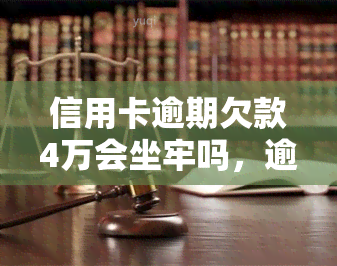 yuqi

信用卡逾期欠款4万会坐牢吗，逾